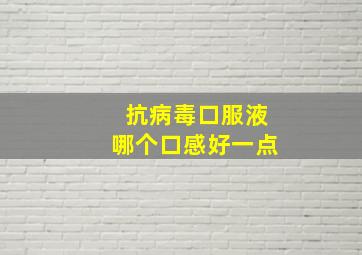 抗病毒口服液
哪个口感好一点